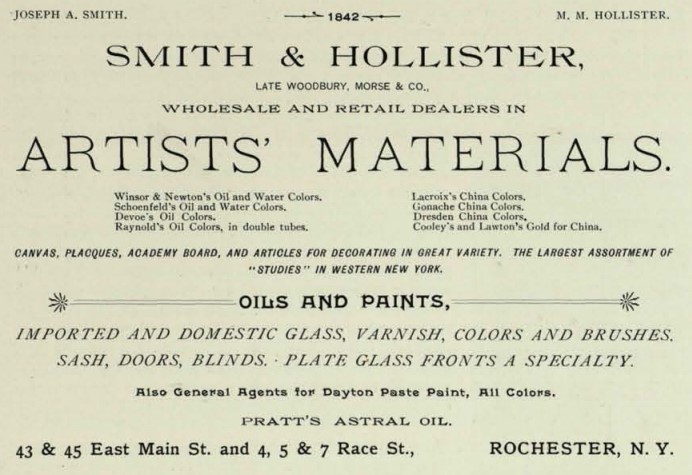 JOSEPH A. SMITH. 1842 M. M. HOLLISTER.

SMITH & HOLLISTER,

LATE WOODBURY, MORSE & CO.,

WHOLESALE AND RETAIL DEALERS IN

ARTISTS' MATERIALS.

Winsor & Newton's Oil and Water Colors.
Schoenfeld's Oil and Water Colors.
Devoe's Oil Colors.
Raynold's Oil Colors, in double tubes.

Lacroix's China Colors.
Gonache China Colors.
Dresden China Colors.
Cooley's and Lawton's Gold for China.

CANVAS, PLACQUES, ACADEMY BOARD, AND ARTICLES FOR DECORATING IN GREAT VARIETY. THE LARGEST ASSORTMENT OF "STUDIES" IN WESTERN NEW YORK.

OILS AND PAINTS,

IMPORTED AND DOMESTIC GLASS, VARNISH, COLORS AND BRUSHES.

SASH, DOORS, BLINDS. · PLATE GLASS FRONTS A SPECIALTY.

Also General Agents for Dayton Paste Paint, All Colors.

PRATT'S ASTRAL OIL.

43 & 45 East Main St. and 4, 5 & 7 Race St., ROCHESTER, N. Y.